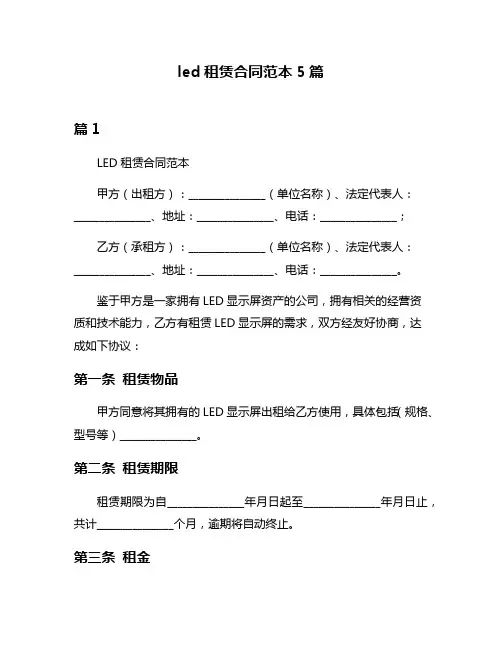 led 租赁合同范本 5 篇

篇 1

LED 租赁合同范本

甲方（出租方）：______________（单位名称）、法定代表人：______________、地址：______________、电话：______________；

乙方（承租方）：______________（单位名称）、法定代表人：______________、地址：______________、电话：______________。

鉴于甲方是一家拥有 LED 显示屏资产的公司，拥有相关的经营资质和技术能力，乙方有租赁 LED 显示屏的需求，双方经友好协商，达成如下协议：

第一条 租赁物品

甲方同意将其拥有的 LED 显示屏出租给乙方使用，具体包括（规格、型号等）______________。

第二条 租赁期限

租赁期限为自______________年月日起至______________年月日止，共计______________个月，逾期将自动终止。

第三条 租金